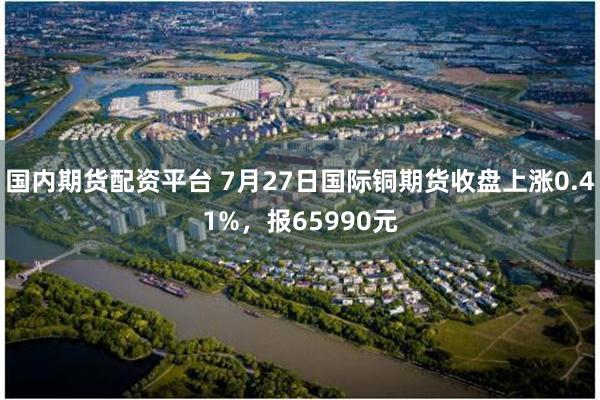 国内期货配资平台 7月27日国际铜期货收盘上涨0.41%，报65990元